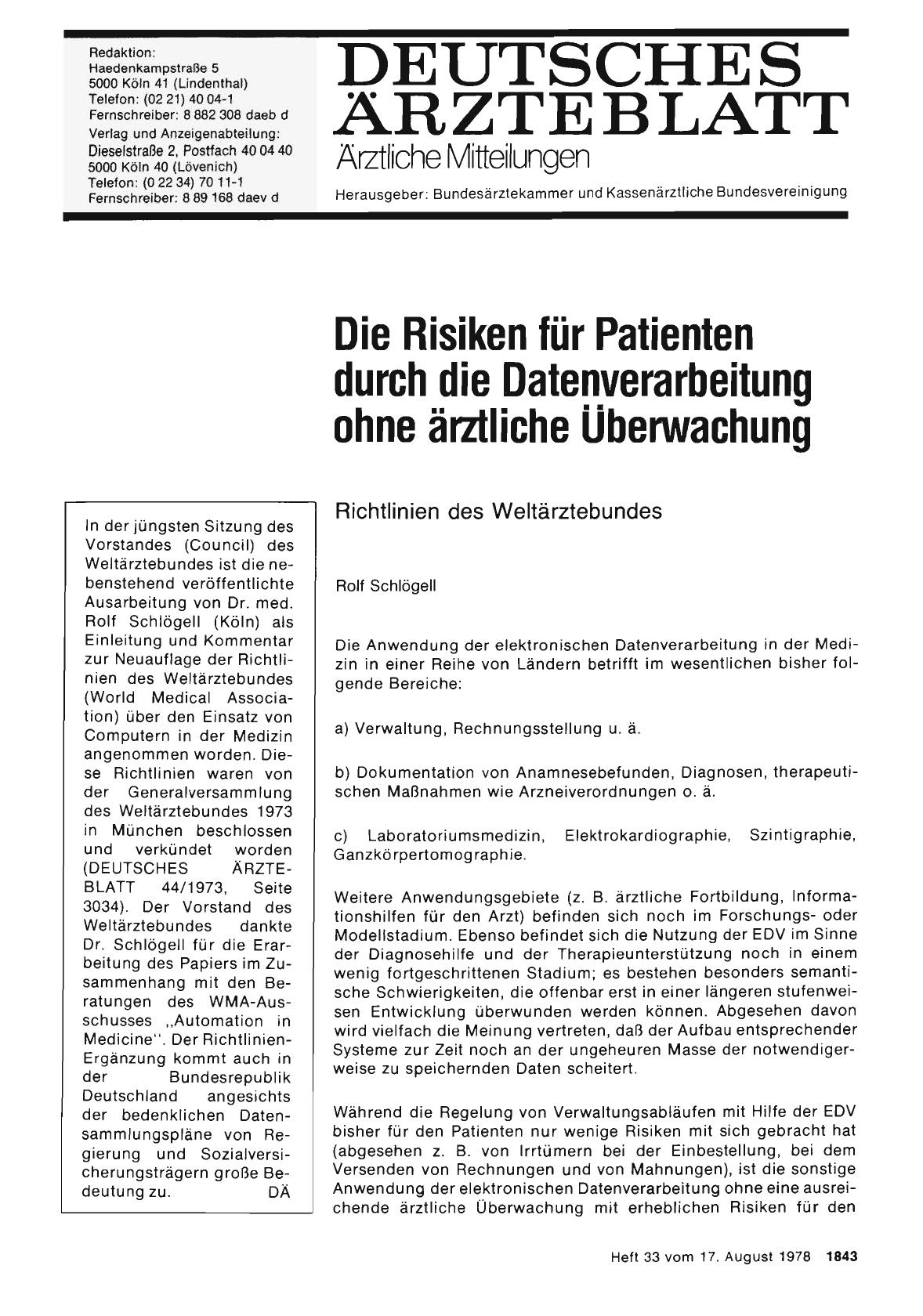 Redaktion:
Haedenkampstraße 5
5000 Köln 41 (Lindenthal)
Telefon: (02 21) 40 04-1
Fernschreiber: 8 882 308 daeb d
Verlag und Anzeigenabteilung:
Dieselstraße 2, Postfach 40 04 40
5000 Köln 40 (Lövenich)
Telefon: (0 22 34) 70 11-1
Fernschreiber: 8 89 168 daev d

DEUTSCHES ÄRZTEBLATT
Ärztliche Mitteilungen
Herausgeber: Bundesärztekammer und Kassenärztliche Bundesvereinigung

Die Risiken für Patienten durch die Datenverarbeitung ohne ärztliche Überwachung

Richtlinien des Weltärztebundes

Rolf Schlögell

In der jüngsten Sitzung des Vorstandes (Council) des Weltärztebundes ist die nebenstehend veröffentlichte Ausarbeitung von Dr. med. Rolf Schlögell (Köln) als Einleitung und Kommentar zur Neuauflage der Richtlinien des Weltärztebundes (World Medical Association) über den Einsatz von Computern in der Medizin angenommen worden. Diese Richtlinien waren von der Generalversammlung des Weltärztebundes 1973 in München beschlossen und verkündet worden (DEUTSCHES ÄRZTEBLATT 44/1973, Seite 3034). Der Vorstand des Weltärztebundes dankte Dr. Schlögell für die Erarbeitung des Papiers im Zusammenhang mit den Beratungen des WMA-Ausschusses „Automation in Medicine". Der Richtlinien-Ergänzung kommt auch in der Bundesrepublik Deutschland angesichts der bedenklichen Datensammlungspläne von Regierung und Sozialversicherungsträgern große Bedeutung zu. DÄ

Die Anwendung der elektronischen Datenverarbeitung in der Medizin in einer Reihe von Ländern betrifft im wesentlichen bisher folgende Bereiche:

a) Verwaltung, Rechnungsstellung u. ä.

b) Dokumentation von Anamnesebefunden, Diagnosen, therapeutischen Maßnahmen wie Arzneiverordnungen o. ä.

c) Laboratoriumsmedizin, Elektrokardiographie, Szintigraphie, Ganzkörpertomographie.

Weitere Anwendungsgebiete (z. B. ärztliche Fortbildung, Informationshilfen für den Arzt) befinden sich noch im Forschungs- oder Modellstadium. Ebenso befindet sich die Nutzung der EDV im Sinne der Diagnosehilfe und der Therapieunterstützung noch in einem wenig fortgeschrittenen Stadium; es bestehen besonders semantische Schwierigkeiten, die offenbar erst in einer längeren stufenweisen Entwicklung überwunden werden können. Abgesehen davon wird vielfach die Meinung vertreten, daß der Aufbau entsprechender Systeme zur Zeit noch an der ungeheuren Masse der notwendigerweise zu speichernden Daten scheitert.

Während die Regelung von Verwaltungsabläufen mit Hilfe der EDV bisher für den Patienten nur wenige Risiken mit sich gebracht hat (abgesehen z. B. von Irrtümern bei der Einbestellung, bei dem Versenden von Rechnungen und von Mahnungen), ist die sonstige Anwendung der elektronischen Datenverarbeitung ohne eine ausreichende ärztliche Überwachung mit erheblichen Risiken für den

Heft 33 vom 17. August 1978 1843